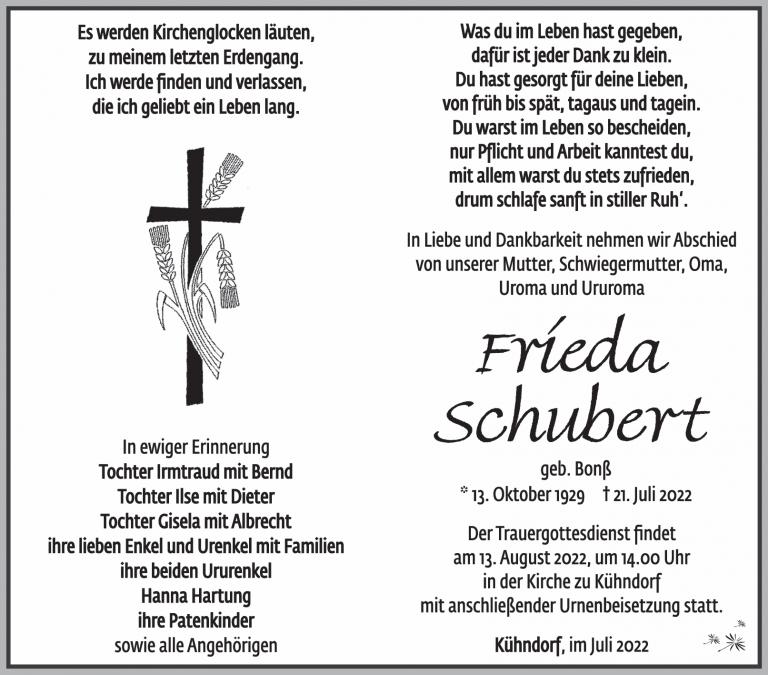 Es werden Kirchenglocken läuten,
zu meinem letzten Erdengang.
Ich werde finden und verlassen,
die ich geliebt ein Leben lang.

In ewiger Erinnerung
Tochter Irmtraud mit Bernd
Tochter Ilse mit Dieter
Tochter Gisela mit Albrecht
ihre lieben Enkel und Urenkel mit Familien
ihre beiden Ururenkel
Hanna Hartung
ihre Patenkinder
sowie alle Angehörigen

Was du im Leben hast gegeben,
dafür ist jeder Dank zu klein.
Du hast gesorgt für deine Lieben,
von früh bis spät, tagaus und tagein.
Du warst im Leben so bescheiden,
nur Pflicht und Arbeit kanntest du,
mit allem warst du stets zufrieden,
drum schlafe sanft in stiller Ruh'.

In Liebe und Dankbarkeit nehmen wir Abschied
von unserer Mutter, Schwiegermutter, Oma,
Uroma und Ururoma

Frieda
Schubert

geb. Bonß
* 13. Oktober 1929 † 21. Juli 2022

Der Trauergottesdienst findet
am 13. August 2022, um 14.00 Uhr
in der Kirche zu Kühndorf
mit anschließender Urnenbeisetzung statt.

Kühndorf, im Juli 2022